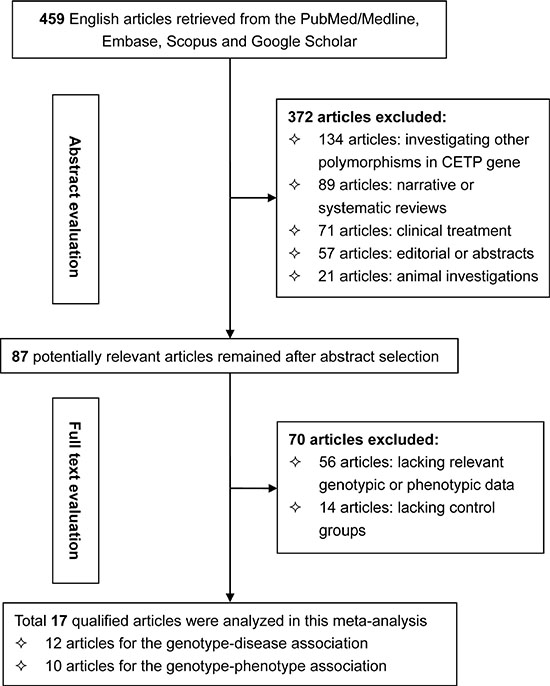 459 English articles retrieved from the PubMed/Medline, Embase, Scopus and Google Scholar

Abstract evaluation

372 articles excluded:
✧ 134 articles: investigating other polymorphisms in CETP gene
✧ 89 articles: narrative or systematic reviews
✧ 71 articles: clinical treatment
✧ 57 articles: editorial or abstracts
✧ 21 articles: animal investigations

87 potentially relevant articles remained after abstract selection

Full text evaluation

70 articles excluded:
✧ 56 articles: lacking relevant genotypic or phenotypic data
✧ 14 articles: lacking control groups

Total 17 qualified articles were analyzed in this meta-analysis
✧ 12 articles for the genotype-disease association
✧ 10 articles for the genotype-phenotype association